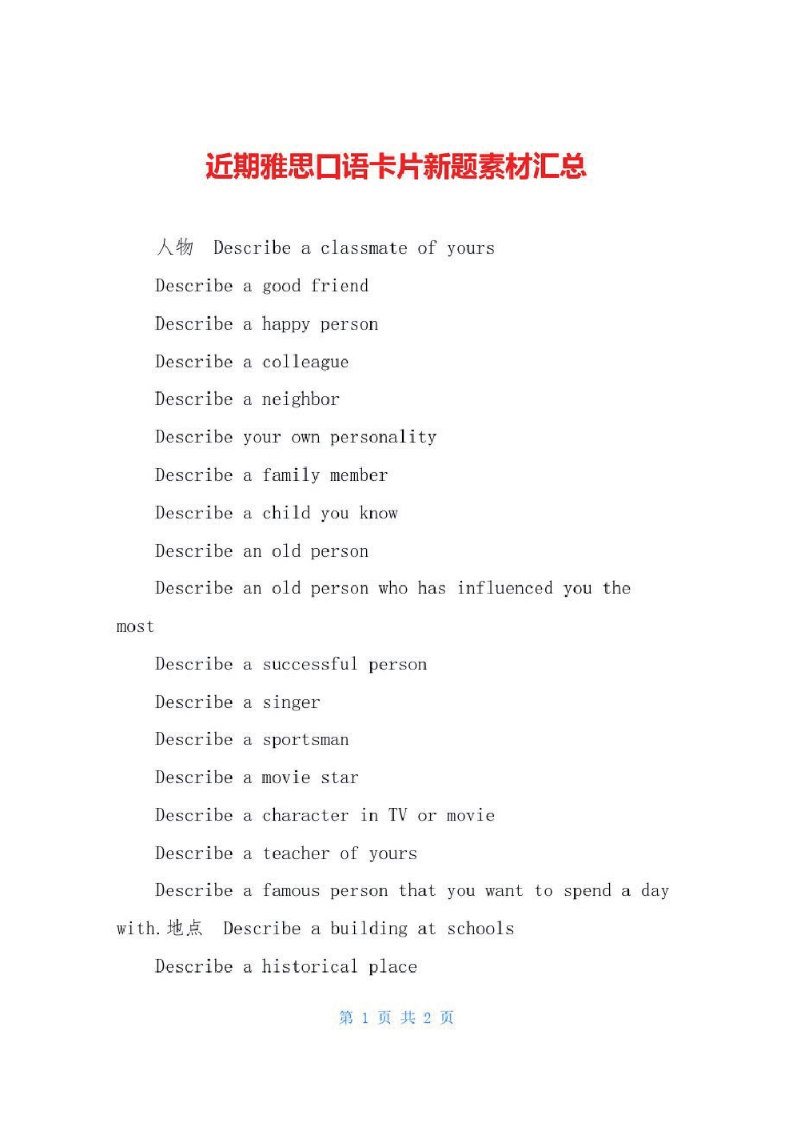 近期雅思口语卡片新题素材汇总

人物 Describe a classmate of yours

Describe a good friend

Describe a happy person

Describe a colleague

Describe a neighbor

Describe your own personality

Describe a family member

Describe a child you know

Describe an old person

Describe an old person who has influenced you the most

Describe a successful person

Describe a singer

Describe a sportsman

Describe a movie star

Describe a character in TV or movie

Describe a teacher of yours

Describe a famous person that you want to spend a day with.地点 Describe a building at schools

Describe a historical place

第 1 页 共 2 页